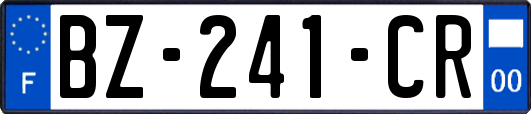 F

BZ-241-CR

00